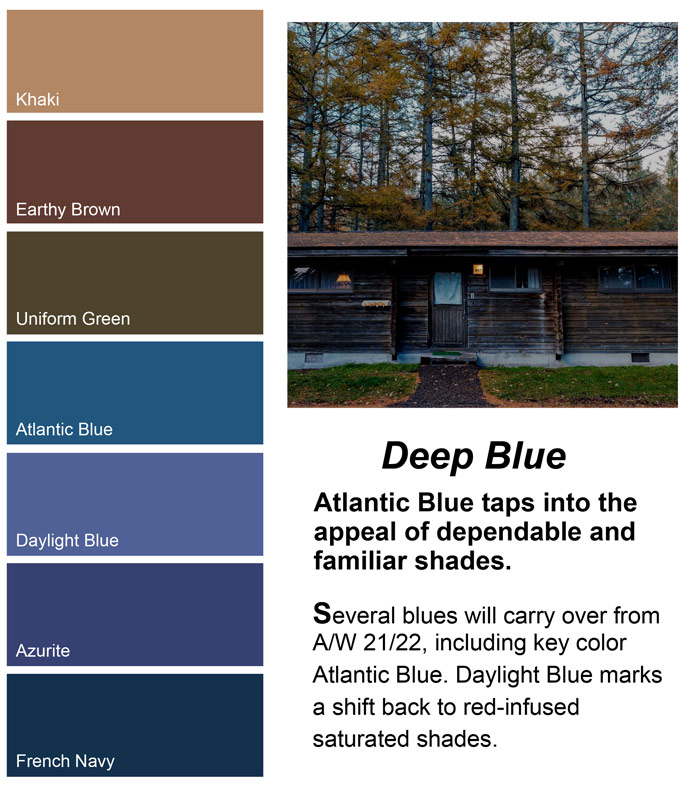 Khaki

Earthy Brown

Uniform Green

Atlantic Blue

Daylight Blue

Azurite

French Navy

Deep Blue

Atlantic Blue taps into the appeal of dependable and familiar shades.

Several blues will carry over from A/W 21/22, including key color Atlantic Blue. Daylight Blue marks a shift back to red-infused saturated shades.